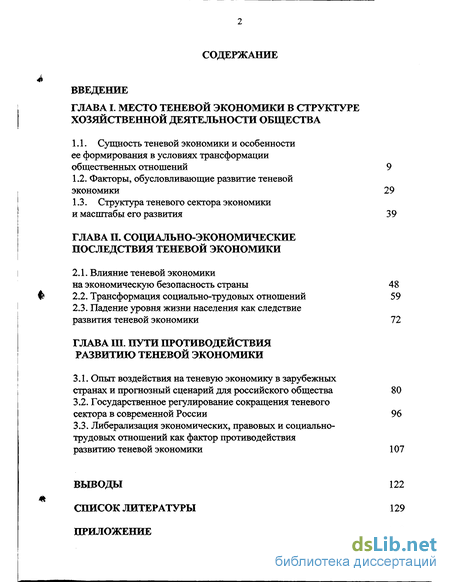 2

СОДЕРЖАНИЕ

ВВЕДЕНИЕ

ГЛАВА I. МЕСТО ТЕНЕВОЙ ЭКОНОМИКИ В СТРУКТУРЕ ХОЗЯЙСТВЕННОЙ ДЕЯТЕЛЬНОСТИ ОБЩЕСТВА

1.1. Сущность теневой экономики и особенности ее формирования в условиях трансформации общественных отношений 9
1.2. Факторы, обусловливающие развитие теневой экономики 29
1.3. Структура теневого сектора экономики и масштабы его развития 39

ГЛАВА II. СОЦИАЛЬНО-ЭКОНОМИЧЕСКИЕ ПОСЛЕДСТВИЯ ТЕНЕВОЙ ЭКОНОМИКИ

2.1. Влияние теневой экономики на экономическую безопасность страны 48
2.2. Трансформация социально-трудовых отношений 59
2.3. Падение уровня жизни населения как следствие развития теневой экономики 72

ГЛАВА III. ПУТИ ПРОТИВОДЕЙСТВИЯ РАЗВИТИЮ ТЕНЕВОЙ ЭКОНОМИКИ

3.1. Опыт воздействия на теневую экономику в зарубежных странах и прогнозный сценарий для российского общества 80
3.2. Государственное регулирование сокращения теневого сектора в современной России 96
3.3. Либерализация экономических, правовых и социально-трудовых отношений как фактор противодействия развитию теневой экономики 107

ВЫВОДЫ 122

СПИСОК ЛИТЕРАТУРЫ 129

ПРИЛОЖЕНИЕ

dsLib.net
библиотека диссертаций